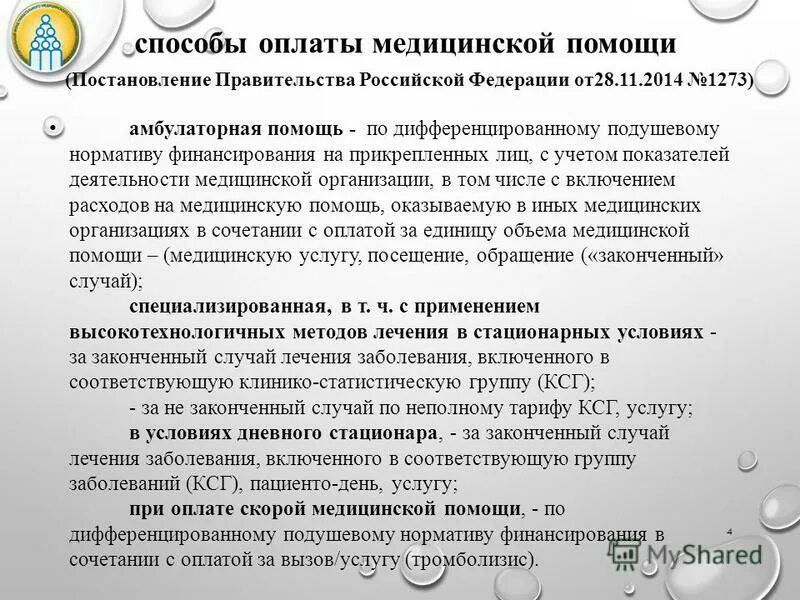 способы оплаты медицинской помощи
(Постановление Правительства Российской Федерации от28.11.2014 №1273)

• амбулаторная помощь - по дифференцированному подушевому нормативу финансирования на прикрепленных лиц, с учетом показателей деятельности медицинской организации, в том числе с включением расходов на медицинскую помощь, оказываемую в иных медицинских организациях в сочетании с оплатой за единицу объема медицинской помощи – (медицинскую услугу, посещение, обращение («законченный» случай);

специализированная, в т. ч. с применением высокотехнологичных методов лечения в стационарных условиях - за законченный случай лечения заболевания, включенного в соответствующую клинико-статистическую группу (КСГ);

- за не законченный случай по неполному тарифу КСГ, услугу;

в условиях дневного стационара, - за законченный случай лечения заболевания, включенного в соответствующую группу заболеваний (КСГ), пациенто-день, услугу;

при оплате скорой медицинской помощи, - по дифференцированному подушевому нормативу финансирования в сочетании с оплатой за вызов/услугу (тромболизис).

4

MyShared